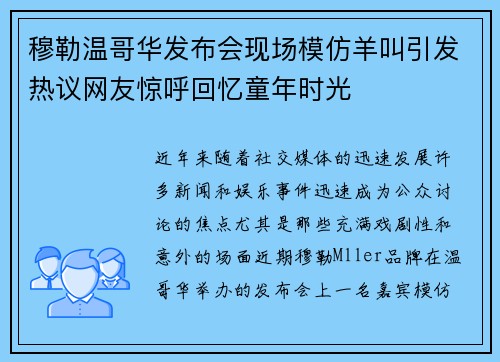 穆勒温哥华发布会现场模仿羊叫引发热议网友惊呼回忆童年时光

近年来随着社交媒体的迅速发展许多新闻和娱乐事件迅速成为公众讨论的焦点尤其是那些充满戏剧性和意外的场面近期穆勒Mller品牌在温哥华举办的发布会上一名嘉宾模仿